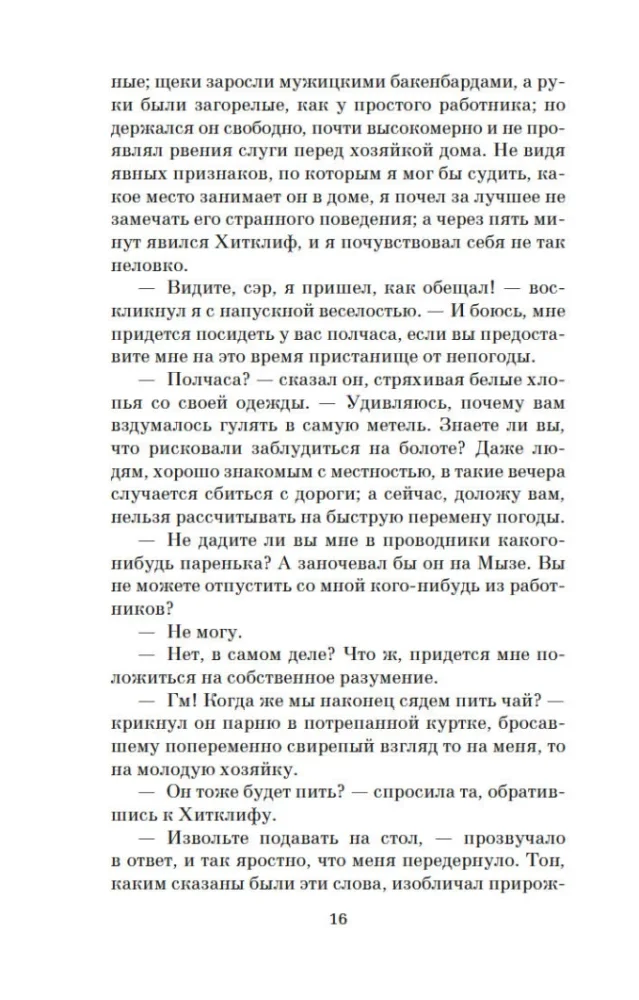 ные; щеки заросли мужицкими бакенбардами, а руки были загорелые, как у простого работника; но держался он свободно, почти высокомерно и не проявлял рвения слуги перед хозяйкой дома. Не видя явных признаков, по которым я мог бы судить, какое место занимает он в доме, я почел за лучшее не замечать его странного поведения; а через пять минут явился Хитклиф, и я почувствовал себя не так неловко.

— Видите, сэр, я пришел, как обещал! — воскликнул я с напускной веселостью. — И боюсь, мне придется посидеть у вас полчаса, если вы предоставите мне на это время пристанище от непогоды.

— Полчаса? — сказал он, стряхивая белые хлопья со своей одежды. — Удивляюсь, почему вам вздумалось гулять в самую метель. Знаете ли вы, что рисковали заблудиться на болоте? Даже людям, хорошо знакомым с местностью, в такие вечера случается сбиться с дороги; а сейчас, доложу вам, нельзя рассчитывать на быструю перемену погоды.

— Не дадите ли вы мне в проводники какого-нибудь паренька? А заночевал бы он на Мызе. Вы не можете отпустить со мной кого-нибудь из работников?

— Не могу.

— Нет, в самом деле? Что ж, придется мне положиться на собственное разумение.

— Гм! Когда же мы наконец сядем пить чай? — крикнул он парню в потрепанной куртке, бросавшему попеременно свирепый взгляд то на меня, то на молодую хозяйку.

— Он тоже будет пить? — спросила та, обратившись к Хитклифу.

— Извольте подавать на стол, — прозвучало в ответ, и так яростно, что меня передернуло. Тон, каким сказаны были эти слова, изобличал прирож-

16